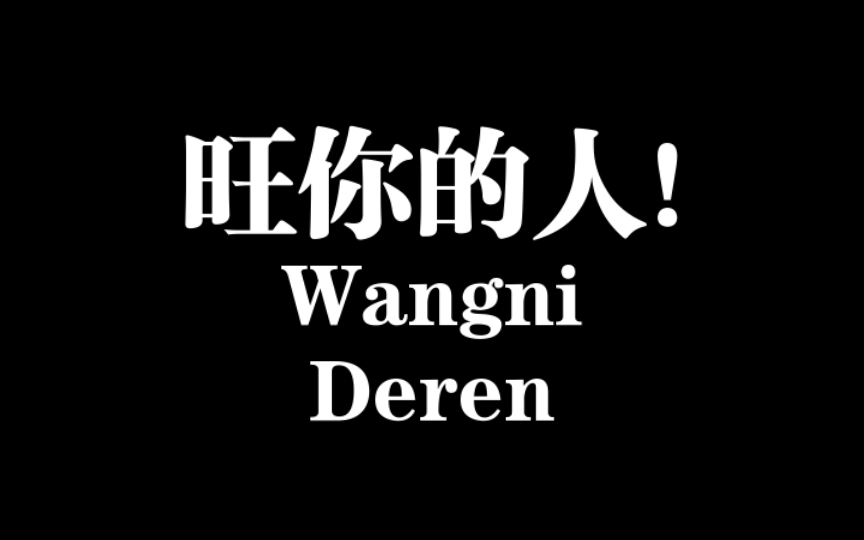 旺你的人！
Wangni
Deren